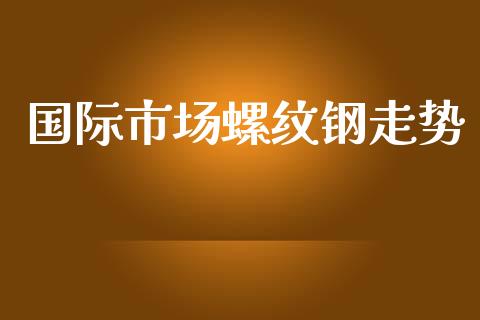 国际市场螺纹钢走势